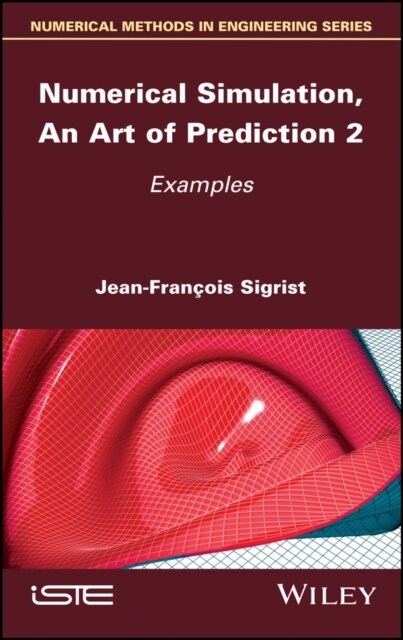 NUMERICAL METHODS IN ENGINEERING SERIES

Numerical Simulation, An Art of Prediction 2

Examples

Jean-François Sigrist

iSTE

WILEY